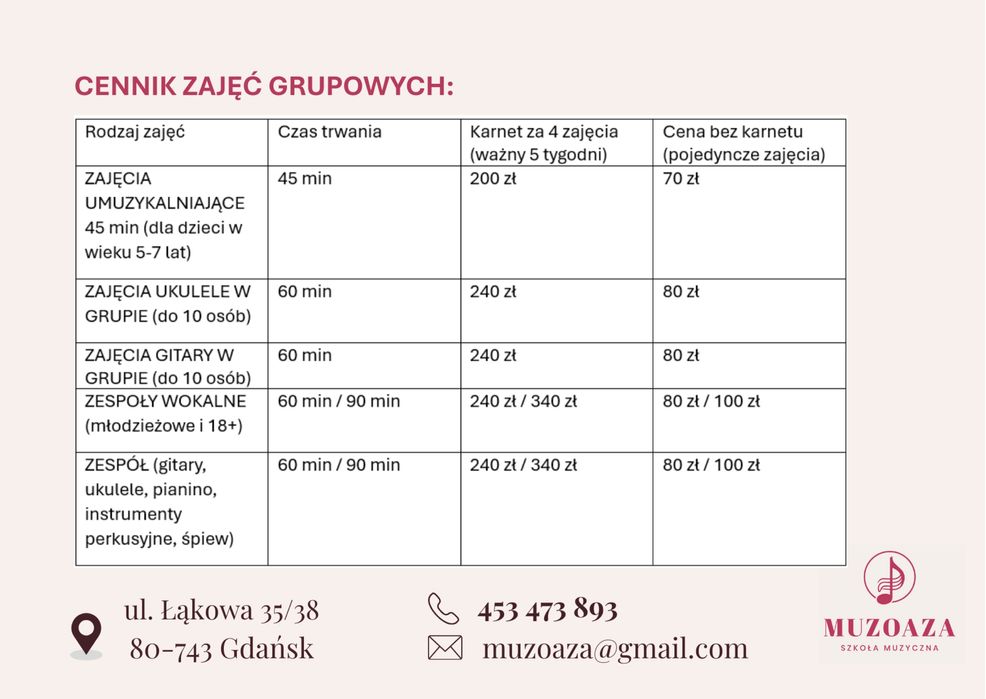 CENNIK ZAJĘĆ GRUPOWYCH:

| Rodzaj zajęć | Czas trwania | Karnet za 4 zajęcia (ważny 5 tygodni) | Cena bez karnetu (pojedyncze zajęcia) |
|---|---|---|---|
| ZAJĘCIA UMUZYKALNIAJĄCE 45 min (dla dzieci w wieku 5-7 lat) | 45 min | 200 zł | 70 zł |
| ZAJĘCIA UKULELE W GRUPIE (do 10 osób) | 60 min | 240 zł | 80 zł |
| ZAJĘCIA GITARY W GRUPIE (do 10 osób) | 60 min | 240 zł | 80 zł |
| ZESPOŁY WOKALNE (młodzieżowe i 18+) | 60 min / 90 min | 240 zł / 340 zł | 80 zł / 100 zł |
| ZESPÓŁ (gitary, ukulele, pianino, instrumenty perkusyjne, śpiew) | 60 min / 90 min | 240 zł / 340 zł | 80 zł / 100 zł |

ul. Łąkowa 35/38
80-743 Gdańsk

453 473 893
muzoaza@gmail.com

MUZOAZA
SZKOŁA MUZYCZNA